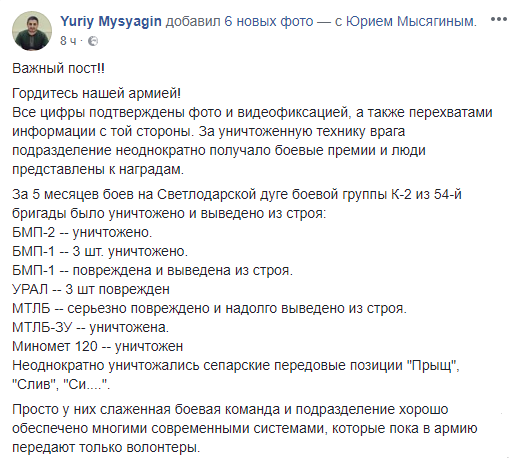 Yuriy Mysyagin добавил 6 новых фото — с Юрием Мысягиным.
8 ч ·

Важный пост!!

Гордитесь нашей армией!
Все цифры подтверждены фото и видеофиксацией, а также перехватами информации с той стороны. За уничтоженную технику врага подразделение неоднократно получало боевые премии и люди представлены к наградам.

За 5 месяцев боев на Светлодарской дуге боевой группы К-2 из 54-й бригады было уничтожено и выведено из строя:
БМП-2 -- уничтожено.
БМП-1 -- 3 шт. уничтожено.
БМП-1 -- повреждена и выведена из строя.
УРАЛ -- 3 шт поврежден
МТЛБ -- серьезно повреждено и надолго выведено из строя.
МТЛБ-ЗУ -- уничтожена.
Миномет 120 -- уничтожен
Неоднократно уничтожались сепарские передовые позиции "Прыщ", "Слив", "Си....".

Просто у них слаженная боевая команда и подразделение хорошо обеспечено многими современными системами, которые пока в армию передают только волонтеры.